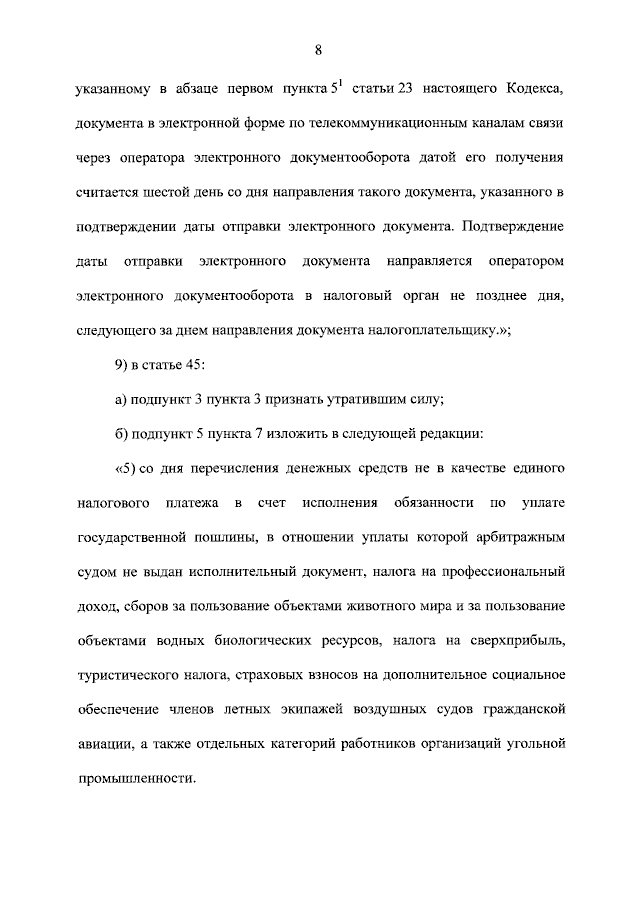 8

указанному в абзаце первом пункта $5^1$ статьи 23 настоящего Кодекса, документа в электронной форме по телекоммуникационным каналам связи через оператора электронного документооборота датой его получения считается шестой день со дня направления такого документа, указанного в подтверждении даты отправки электронного документа. Подтверждение даты отправки электронного документа направляется оператором электронного документооборота в налоговый орган не позднее дня, следующего за днем направления документа налогоплательщику.»;

9) в статье 45:

а) подпункт 3 пункта 3 признать утратившим силу;

б) подпункт 5 пункта 7 изложить в следующей редакции:

«5) со дня перечисления денежных средств не в качестве единого налогового платежа в счет исполнения обязанности по уплате государственной пошлины, в отношении уплаты которой арбитражным судом не выдан исполнительный документ, налога на профессиональный доход, сборов за пользование объектами животного мира и за пользование объектами водных биологических ресурсов, налога на сверхприбыль, туристического налога, страховых взносов на дополнительное социальное обеспечение членов летных экипажей воздушных судов гражданской авиации, а также отдельных категорий работников организаций угольной промышленности.